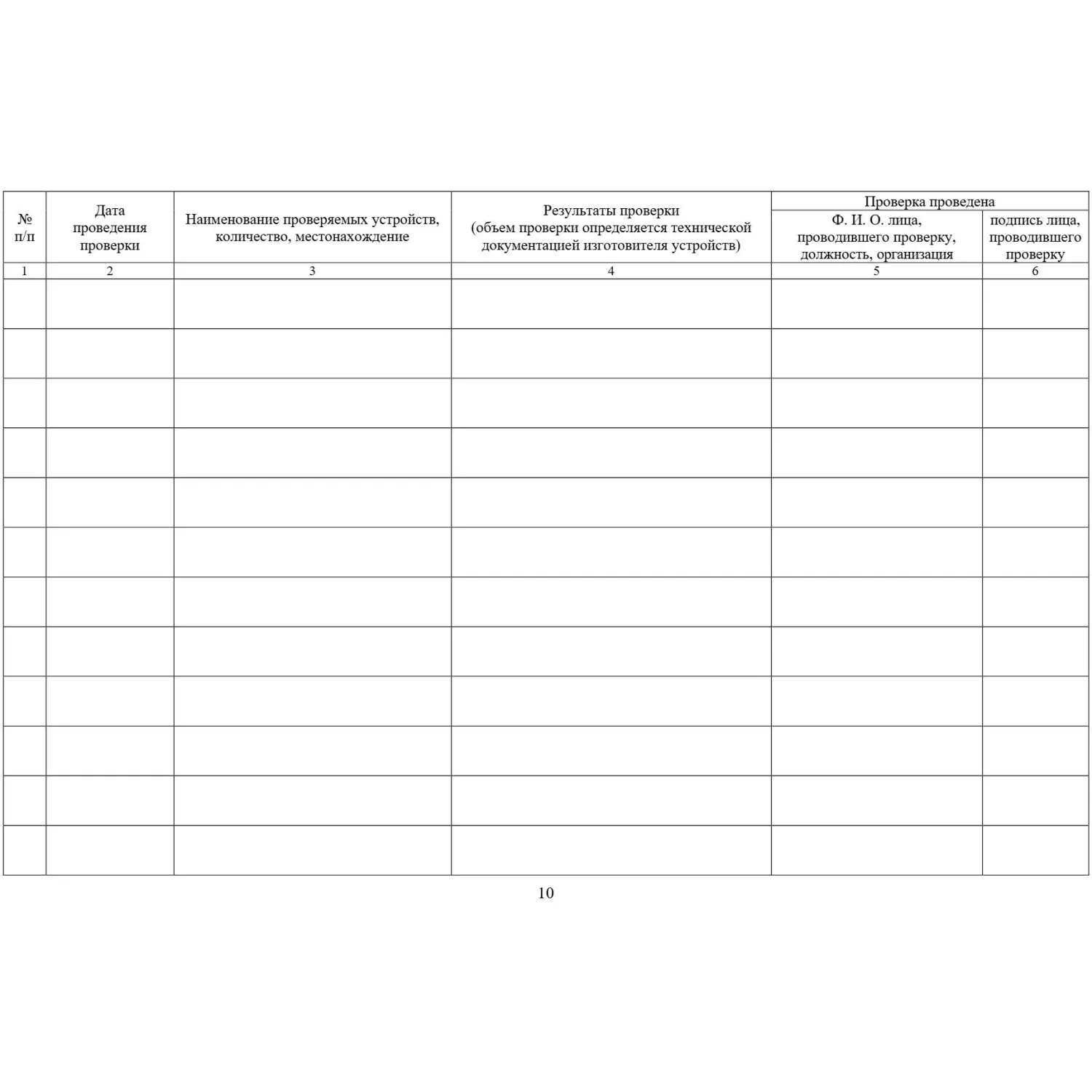 | № п/п | Дата проведения проверки | Наименование проверяемых устройств, количество, местонахождение | Результаты проверки (объем проверки определяется технической документацией изготовителя устройств) | Проверка проведена: Ф. И. О. лица, проводившего проверку, должность, организация | Проверка проведена: подпись лица, проводившего проверку |
|---|---|---|---|---|---|
| 1 | 2 | 3 | 4 | 5 | 6 |
| | | | | | |
| | | | | | |
| | | | | | |
| | | | | | |
| | | | | | |
| | | | | | |
| | | | | | |
| | | | | | |
| | | | | | |
| | | | | | |
| | | | | | |
| | | | | | |

10